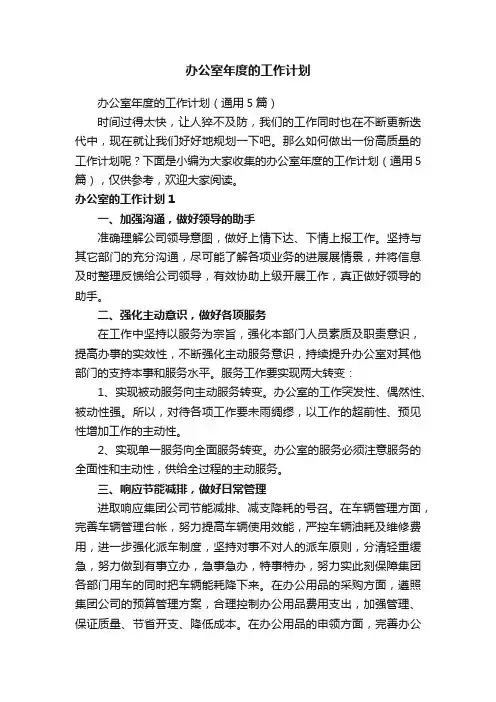 办公室年度的工作计划

办公室年度的工作计划（通用5篇）

时间过得太快，让人猝不及防，我们的工作同时也在不断更新迭代中，现在就让我们好好地规划一下吧。那么如何做出一份高质量的工作计划呢？下面是小编为大家收集的办公室年度的工作计划（通用5篇），仅供参考，欢迎大家阅读。

办公室的工作计划1

一、加强沟通，做好领导的助手

准确理解公司领导意图，做好上情下达、下情上报工作。坚持与其它部门的充分沟通，尽可能了解各项业务的进展展情景，并将信息及时整理反馈给公司领导，有效协助上级开展工作，真正做好领导的助手。

二、强化主动意识，做好各项服务

在工作中坚持以服务为宗旨，强化本部门人员素质及职责意识，提高办事的实效性，不断强化主动服务意识，持续提升办公室对其他部门的支持本事和服务水平。服务工作要实现两大转变：

1、实现被动服务向主动服务转变。办公室的工作突发性、偶然性、被动性强。所以，对待各项工作要未雨绸缪，以工作的超前性、预见性增加工作的主动性。

2、实现单一服务向全面服务转变。办公室的服务必须注意服务的全面性和主动性，供给全过程的主动服务。

三、响应节能减排，做好日常管理

进取响应集团公司节能减排、减支降耗的号召。在车辆管理方面，完善车辆管理台帐，努力提高车辆使用效能，严控车辆油耗及维修费用，进一步强化派车制度，坚持对事不对人的派车原则，分清轻重缓急，努力做到有事立办，急事急办，特事特办，努力实此刻保障集团各部门用车的同时把车辆能耗降下来。在办公用品的采购方面，遵照集团公司的预算管理方案，合理控制办公用品费用支出，加强管理、保证质量、节省开支、降低成本。在办公用品的申领方面，完善办公